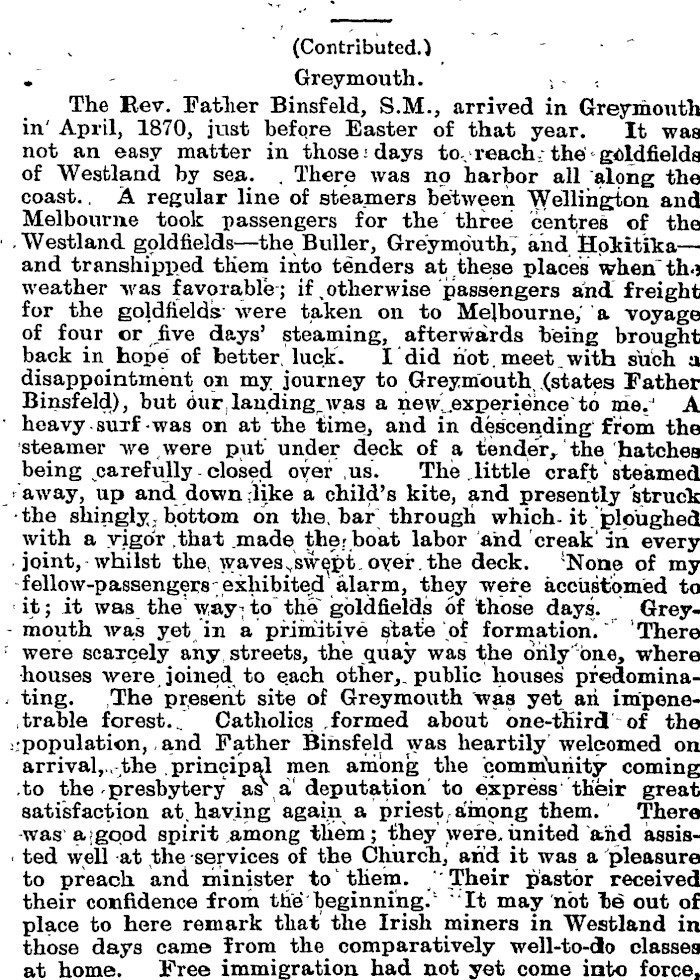 (Contributed.)

Greymouth.

The Rev. Father Binsfeld, S.M., arrived in Greymouth in April, 1870, just before Easter of that year. It was not an easy matter in those days to reach the goldfields of Westland by sea. There was no harbor all along the coast. A regular line of steamers between Wellington and Melbourne took passengers for the three centres of the Westland goldfields—the Buller, Greymouth, and Hokitika—and transhipped them into tenders at these places when the weather was favorable; if otherwise passengers and freight for the goldfields were taken on to Melbourne, a voyage of four or five days' steaming, afterwards being brought back in hope of better luck. I did not meet with such a disappointment on my journey to Greymouth (states Father Binsfeld), but our landing was a new experience to me. A heavy surf was on at the time, and in descending from the steamer we were put under deck of a tender, the hatches being carefully closed over us. The little craft steamed away, up and down like a child's kite, and presently struck the shingly bottom on the bar through which it ploughed with a vigor that made the boat labor and creak in every joint, whilst the waves swept over the deck. None of my fellow-passengers exhibited alarm, they were accustomed to it; it was the way to the goldfields of those days. Greymouth was yet in a primitive state of formation. There were scarcely any streets, the quay was the only one, where houses were joined to each other, public houses predominating. The present site of Greymouth was yet an impenetrable forest. Catholics formed about one-third of the population, and Father Binsfeld was heartily welcomed on arrival, the principal men among the community coming to the presbytery as a deputation to express their great satisfaction at having again a priest among them. There was a good spirit among them; they were united and assisted well at the services of the Church, and it was a pleasure to preach and minister to them. Their pastor received their confidence from the beginning. It may not be out of place to here remark that the Irish miners in Westland in those days came from the comparatively well-to-do classes at home. Free immigration had not yet come into force,